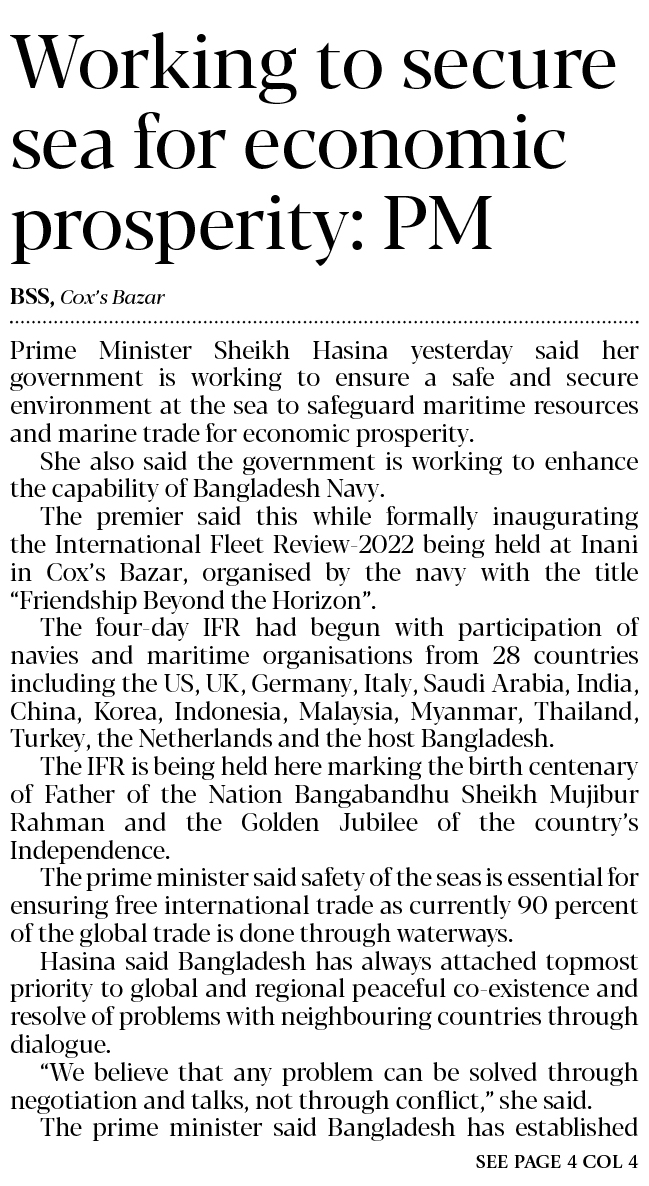 Working to secure sea for economic prosperity: PM

BSS, Cox's Bazar

Prime Minister Sheikh Hasina yesterday said her government is working to ensure a safe and secure environment at the sea to safeguard maritime resources and marine trade for economic prosperity.

She also said the government is working to enhance the capability of Bangladesh Navy.

The premier said this while formally inaugurating the International Fleet Review-2022 being held at Inani in Cox's Bazar, organised by the navy with the title "Friendship Beyond the Horizon".

The four-day IFR had begun with participation of navies and maritime organisations from 28 countries including the US, UK, Germany, Italy, Saudi Arabia, India, China, Korea, Indonesia, Malaysia, Myanmar, Thailand, Turkey, the Netherlands and the host Bangladesh.

The IFR is being held here marking the birth centenary of Father of the Nation Bangabandhu Sheikh Mujibur Rahman and the Golden Jubilee of the country's Independence.

The prime minister said safety of the seas is essential for ensuring free international trade as currently 90 percent of the global trade is done through waterways.

Hasina said Bangladesh has always attached topmost priority to global and regional peaceful co-existence and resolve of problems with neighbouring countries through dialogue.

"We believe that any problem can be solved through negotiation and talks, not through conflict," she said.

The prime minister said Bangladesh has established

SEE PAGE 4 COL 4